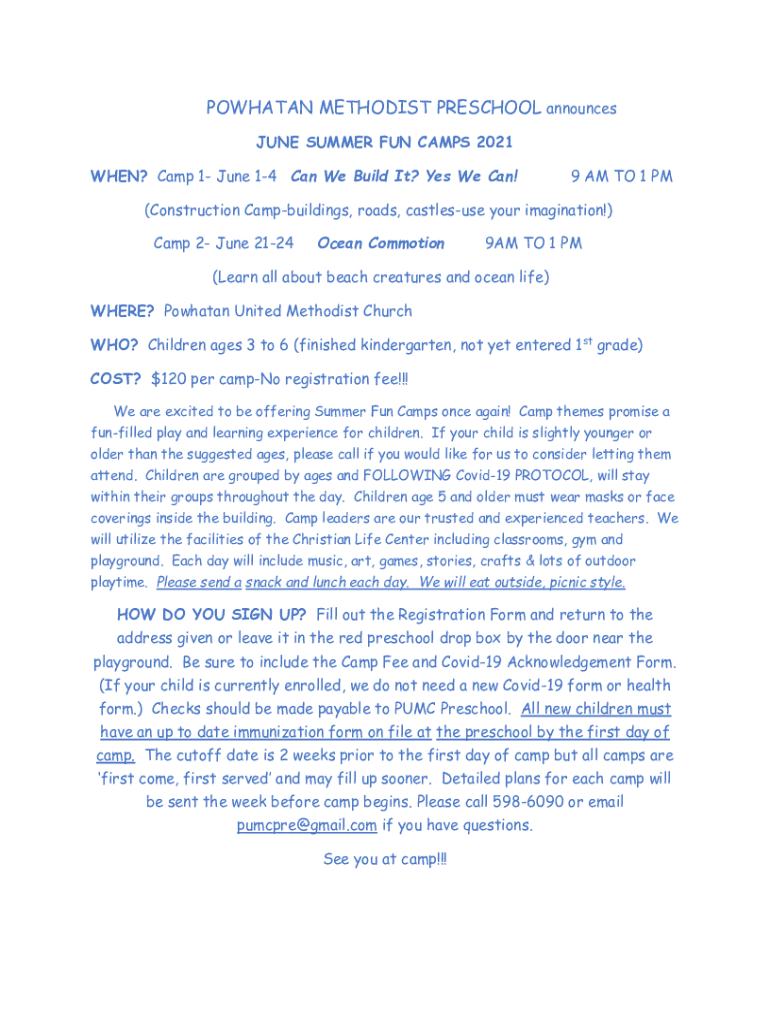 POWHATAN METHODIST PRESCHOOL announces

JUNE SUMMER FUN CAMPS 2021

WHEN? Camp 1- June 1-4 Can We Build It? Yes We Can! 9 AM TO 1 PM

(Construction Camp-buildings, roads, castles-use your imagination!)

Camp 2- June 21-24 Ocean Commotion 9AM TO 1 PM

(Learn all about beach creatures and ocean life)

WHERE? Powhatan United Methodist Church

WHO? Children ages 3 to 6 (finished kindergarten, not yet entered 1$^{st}$ grade)

COST? $120 per camp-No registration fee!!!

We are excited to be offering Summer Fun Camps once again! Camp themes promise a fun-filled play and learning experience for children. If your child is slightly younger or older than the suggested ages, please call if you would like for us to consider letting them attend. Children are grouped by ages and FOLLOWING Covid-19 PROTOCOL, will stay within their groups throughout the day. Children age 5 and older must wear masks or face coverings inside the building. Camp leaders are our trusted and experienced teachers. We will utilize the facilities of the Christian Life Center including classrooms, gym and playground. Each day will include music, art, games, stories, crafts & lots of outdoor playtime. Please send a snack and lunch each day. We will eat outside, picnic style.

HOW DO YOU SIGN UP? Fill out the Registration Form and return to the address given or leave it in the red preschool drop box by the door near the playground. Be sure to include the Camp Fee and Covid-19 Acknowledgement Form. (If your child is currently enrolled, we do not need a new Covid-19 form or health form.) Checks should be made payable to PUMC Preschool. All new children must have an up to date immunization form on file at the preschool by the first day of camp. The cutoff date is 2 weeks prior to the first day of camp but all camps are 'first come, first served' and may fill up sooner. Detailed plans for each camp will be sent the week before camp begins. Please call 598-6090 or email pumcpre@gmail.com if you have questions.

See you at camp!!!